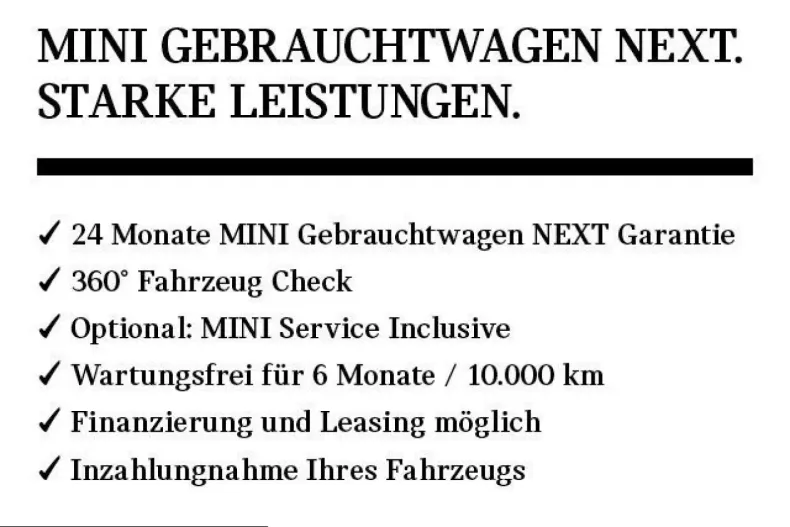 MINI GEBRAUCHTWAGEN NEXT.
STARKE LEISTUNGEN.

✓ 24 Monate MINI Gebrauchtwagen NEXT Garantie
✓ 360° Fahrzeug Check
✓ Optional: MINI Service Inclusive
✓ Wartungsfrei für 6 Monate / 10.000 km
✓ Finanzierung und Leasing möglich
✓ Inzahlungnahme Ihres Fahrzeugs